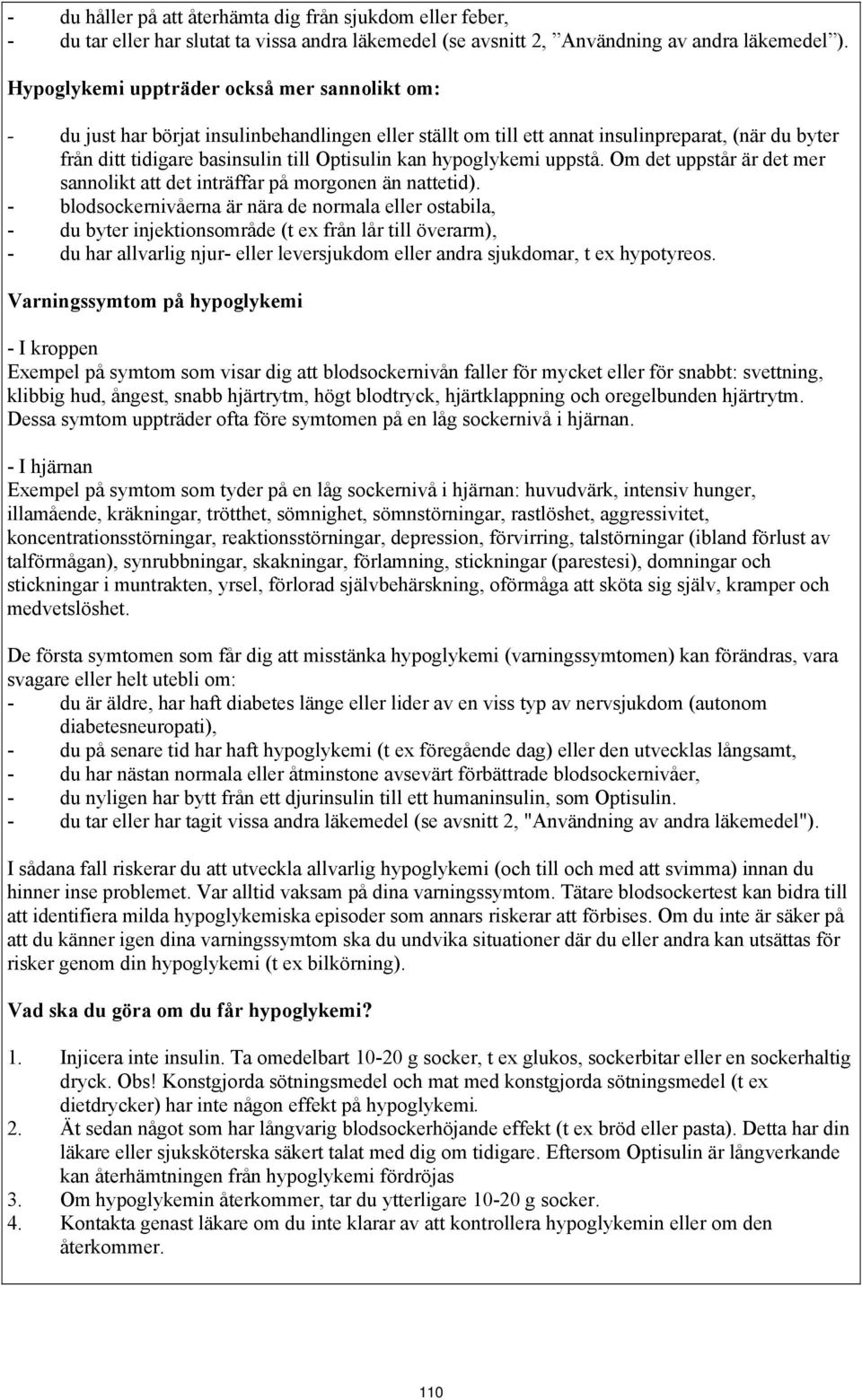 - du håller på att återhämta dig från sjukdom eller feber,
- du tar eller har slutat ta vissa andra läkemedel (se avsnitt 2, ”Användning av andra läkemedel”).

Hypoglykemi uppträder också mer sannolikt om:

- du just har börjat insulinbehandlingen eller ställt om till ett annat insulinpreparat, (när du byter från ditt tidigare basinsulin till Optisulin kan hypoglykemi uppstå. Om det uppstår är det mer sannolikt att det inträffar på morgonen än nattetid).
- blodsockernivåerna är nära de normala eller ostabila,
- du byter injektionsområde (t ex från lår till överarm),
- du har allvarlig njur- eller leversjukdom eller andra sjukdomar, t ex hypotyreos.

Varningssymtom på hypoglykemi

- I kroppen
Exempel på symtom som visar dig att blodsockernivån faller för mycket eller för snabbt: svettning, klibbig hud, ångest, snabb hjärtrytm, högt blodtryck, hjärtklappning och oregelbunden hjärtrytm. Dessa symtom uppträder ofta före symtomen på en låg sockernivå i hjärnan.

- I hjärnan
Exempel på symtom som tyder på en låg sockernivå i hjärnan: huvudvärk, intensiv hunger, illamående, kräkningar, trötthet, sömnighet, sömnstörningar, rastlöshet, aggressivitet, koncentrationsstörningar, reaktionsstörningar, depression, förvirring, talstörningar (ibland förlust av talförmågan), synrubbningar, skakningar, förlamning, stickningar (parestesi), domningar och stickningar i muntrakten, yrsel, förlorad självbehärskning, oförmåga att sköta sig själv, kramper och medvetslöshet.

De första symtomen som får dig att misstänka hypoglykemi (varningssymtomen) kan förändras, vara svagare eller helt utebli om:
- du är äldre, har haft diabetes länge eller lider av en viss typ av nervsjukdom (autonom diabetesneuropati),
- du på senare tid har haft hypoglykemi (t ex föregående dag) eller den utvecklas långsamt,
- du har nästan normala eller åtminstone avsevärt förbättrade blodsockernivåer,
- du nyligen har bytt från ett djurinsulin till ett humaninsulin, som Optisulin.
- du tar eller har tagit vissa andra läkemedel (se avsnitt 2, "Användning av andra läkemedel").

I sådana fall riskerar du att utveckla allvarlig hypoglykemi (och till och med att svimma) innan du hinner inse problemet. Var alltid vaksam på dina varningssymtom. Tätare blodsockertest kan bidra till att identifiera milda hypoglykemiska episoder som annars riskerar att förbises. Om du inte är säker på att du känner igen dina varningssymtom ska du undvika situationer där du eller andra kan utsättas för risker genom din hypoglykemi (t ex bilkörning).

Vad ska du göra om du får hypoglykemi?

1. Injicera inte insulin. Ta omedelbart 10-20 g socker, t ex glukos, sockerbitar eller en sockerhaltig dryck. Obs! Konstgjorda sötningsmedel och mat med konstgjorda sötningsmedel (t ex dietdrycker) har inte någon effekt på hypoglykemi.
2. Ät sedan något som har långvarig blodsockerhöjande effekt (t ex bröd eller pasta). Detta har din läkare eller sjuksköterska säkert talat med dig om tidigare. Eftersom Optisulin är långverkande kan återhämtningen från hypoglykemi fördröjas
3. Om hypoglykemin återkommer, tar du ytterligare 10-20 g socker.
4. Kontakta genast läkare om du inte klarar av att kontrollera hypoglykemin eller om den återkommer.

110